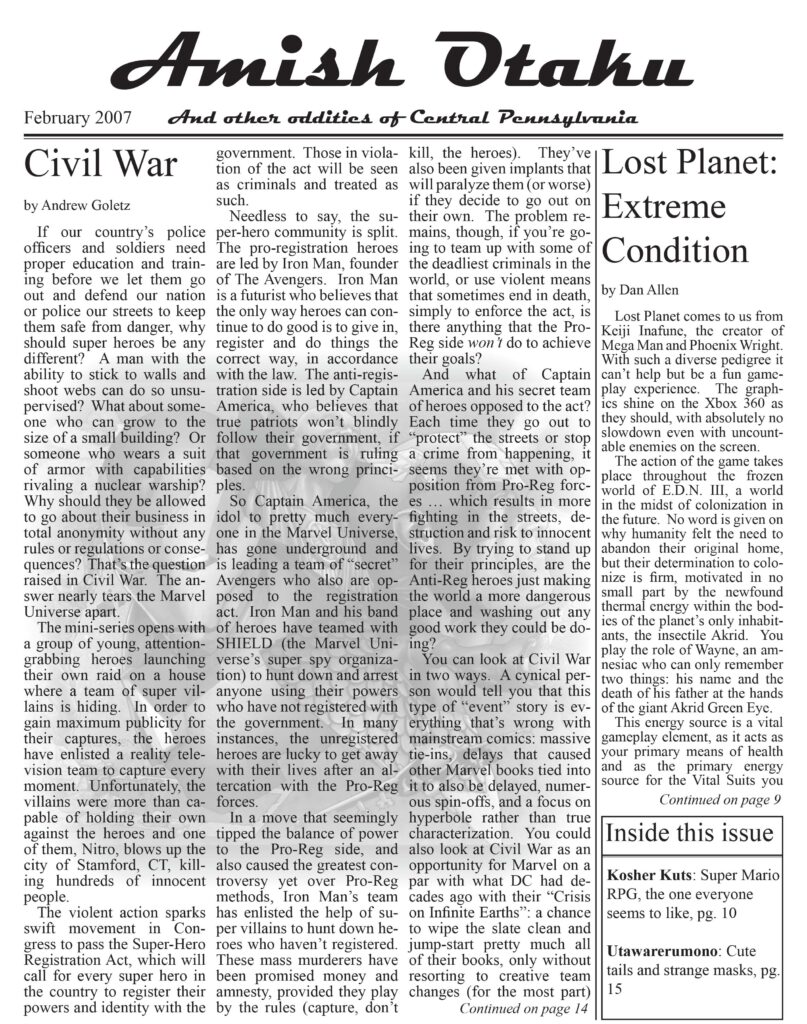 Amish Otaku

February 2007 And other oddities of Central Pennsylvania

Civil War

by Andrew Goletz

If our country's police officers and soldiers need proper education and training before we let them go out and defend our nation or police our streets to keep them safe from danger, why should super heroes be any different? A man with the ability to stick to walls and shoot webs can do so unsupervised? What about someone who can grow to the size of a small building? Or someone who wears a suit of armor with capabilities rivaling a nuclear warship? Why should they be allowed to go about their business in total anonymity without any rules or regulations or consequences? That's the question raised in Civil War. The answer nearly tears the Marvel Universe apart.

The mini-series opens with a group of young, attention-grabbing heroes launching their own raid on a house where a team of super villains is hiding. In order to gain maximum publicity for their captures, the heroes have enlisted a reality television team to capture every moment. Unfortunately, the villains were more than capable of holding their own against the heroes and one of them, Nitro, blows up the city of Stamford, CT, killing hundreds of innocent people.

The violent action sparks swift movement in Congress to pass the Super-Hero Registration Act, which will call for every super hero in the country to register their powers and identity with the government. Those in violation of the act will be seen as criminals and treated as such.

Needless to say, the super-hero community is split. The pro-registration heroes are led by Iron Man, founder of The Avengers. Iron Man is a futurist who believes that the only way heroes can continue to do good is to give in, register and do things the correct way, in accordance with the law. The anti-registration side is led by Captain America, who believes that true patriots won't blindly follow their government, if that government is ruling based on the wrong principles.

So Captain America, the idol to pretty much everyone in the Marvel Universe, has gone underground and is leading a team of "secret" Avengers who also are opposed to the registration act. Iron Man and his band of heroes have teamed with SHIELD (the Marvel Universe's super spy organization) to hunt down and arrest anyone using their powers who have not registered with the government. In many instances, the unregistered heroes are lucky to get away with their lives after an altercation with the Pro-Reg forces.

In a move that seemingly tipped the balance of power to the Pro-Reg side, and also caused the greatest controversy yet over Pro-Reg methods, Iron Man's team has enlisted the help of super villains to hunt down heroes who haven't registered. These mass murderers have been promised money and amnesty, provided they play by the rules (capture, don't kill, the heroes). They've also been given implants that will paralyze them (or worse) if they decide to go out on their own. The problem remains, though, if you're going to team up with some of the deadliest criminals in the world, or use violent means that sometimes end in death, simply to enforce the act, is there anything that the Pro-Reg side won't do to achieve their goals?

And what of Captain America and his secret team of heroes opposed to the act? Each time they go out to "protect" the streets or stop a crime from happening, it seems they're met with opposition from Pro-Reg forces … which results in more fighting in the streets, destruction and risk to innocent lives. By trying to stand up for their principles, are the Anti-Reg heroes just making the world a more dangerous place and washing out any good work they could be doing?

You can look at Civil War in two ways. A cynical person would tell you that this type of "event" story is everything that's wrong with mainstream comics: massive tie-ins, delays that caused other Marvel books tied into it to also be delayed, numerous spin-offs, and a focus on hyperbole rather than true characterization. You could also look at Civil War as an opportunity for Marvel on a par with what DC had decades ago with their "Crisis on Infinite Earths": a chance to wipe the slate clean and jump-start pretty much all of their books, only without resorting to creative team changes (for the most part)

Continued on page 14

Lost Planet: Extreme Condition

by Dan Allen

Lost Planet comes to us from Keiji Inafune, the creator of Mega Man and Phoenix Wright. With such a diverse pedigree it can't help but be a fun gameplay experience. The graphics shine on the Xbox 360 as they should, with absolutely no slowdown even with uncountable enemies on the screen.

The action of the game takes place throughout the frozen world of E.D.N. III, a world in the midst of colonization in the future. No word is given on why humanity felt the need to abandon their original home, but their determination to colonize is firm, motivated in no small part by the newfound thermal energy within the bodies of the planet's only inhabitants, the insectile Akrid. You play the role of Wayne, an amnesiac who can only remember two things: his name and the death of his father at the hands of the giant Akrid Green Eye.

This energy source is a vital gameplay element, as it acts as your primary means of health and as the primary energy source for the Vital Suits you

Continued on page 9

Inside this issue

Kosher Kuts: Super Mario RPG, the one everyone seems to like, pg. 10

Utawarerumono: Cute tails and strange masks, pg. 15